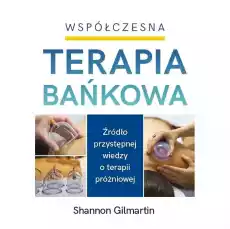 WSPÓŁCZESNA

TERAPIA BAŃKOWA

Źródło przystępnej wiedzy o terapii próżniowej

Shannon Gilmartin